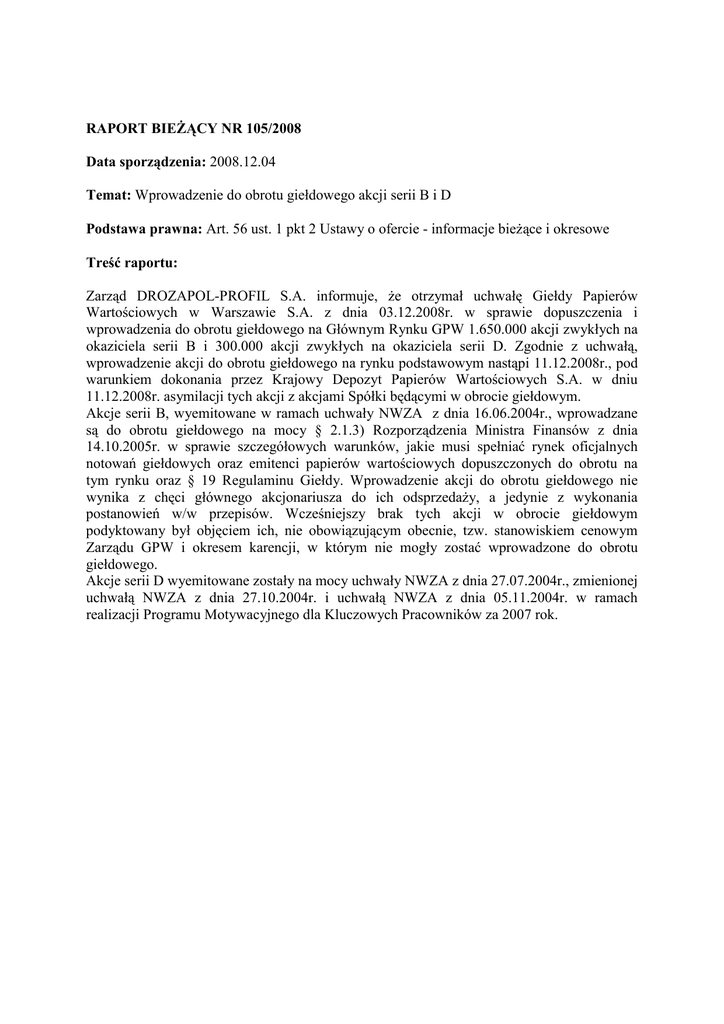 RAPORT BIEŻĄCY NR 105/2008

Data sporządzenia: 2008.12.04

Temat: Wprowadzenie do obrotu giełdowego akcji serii B i D

Podstawa prawna: Art. 56 ust. 1 pkt 2 Ustawy o ofercie - informacje bieżące i okresowe

Treść raportu:

Zarząd DROZAPOL-PROFIL S.A. informuje, że otrzymał uchwałę Giełdy Papierów Wartościowych w Warszawie S.A. z dnia 03.12.2008r. w sprawie dopuszczenia i wprowadzenia do obrotu giełdowego na Głównym Rynku GPW 1.650.000 akcji zwykłych na okaziciela serii B i 300.000 akcji zwykłych na okaziciela serii D. Zgodnie z uchwałą, wprowadzenie akcji do obrotu giełdowego na rynku podstawowym nastąpi 11.12.2008r., pod warunkiem dokonania przez Krajowy Depozyt Papierów Wartościowych S.A. w dniu 11.12.2008r. asymilacji tych akcji z akcjami Spółki będącymi w obrocie giełdowym.
Akcje serii B, wyemitowane w ramach uchwały NWZA z dnia 16.06.2004r., wprowadzane są do obrotu giełdowego na mocy § 2.1.3) Rozporządzenia Ministra Finansów z dnia 14.10.2005r. w sprawie szczegółowych warunków, jakie musi spełniać rynek oficjalnych notowań giełdowych oraz emitenci papierów wartościowych dopuszczonych do obrotu na tym rynku oraz § 19 Regulaminu Giełdy. Wprowadzenie akcji do obrotu giełdowego nie wynika z chęci głównego akcjonariusza do ich odsprzedaży, a jedynie z wykonania postanowień w/w przepisów. Wcześniejszy brak tych akcji w obrocie giełdowym podyktowany był objęciem ich, nie obowiązującym obecnie, tzw. stanowiskiem cenowym Zarządu GPW i okresem karencji, w którym nie mogły zostać wprowadzone do obrotu giełdowego.
Akcje serii D wyemitowane zostały na mocy uchwały NWZA z dnia 27.07.2004r., zmienionej uchwałą NWZA z dnia 27.10.2004r. i uchwałą NWZA z dnia 05.11.2004r. w ramach realizacji Programu Motywacyjnego dla Kluczowych Pracowników za 2007 rok.